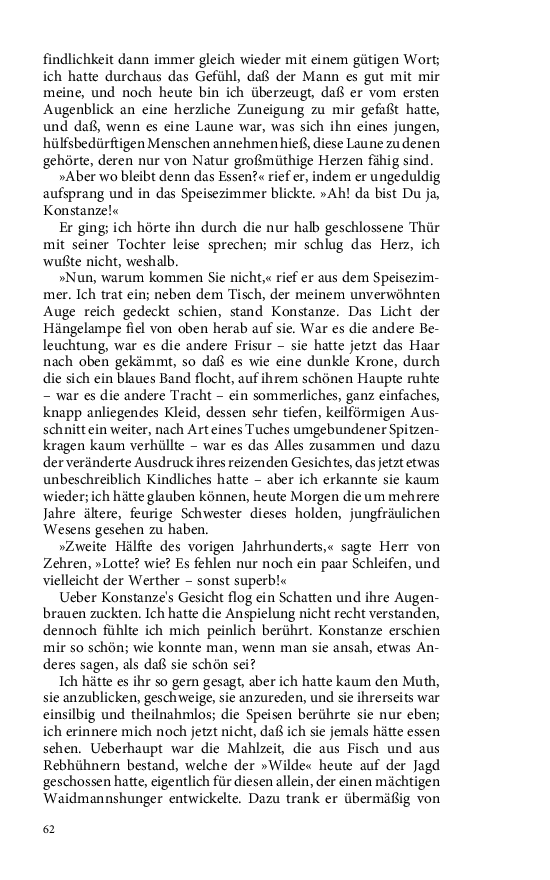 findlichkeit dann immer gleich wieder mit einem gütigen Wort; ich hatte durchaus das Gefühl, daß der Mann es gut mit mir meine, und noch heute bin ich überzeugt, daß er vom ersten Augenblick an eine herzliche Zuneigung zu mir gefaßt hatte, und daß, wenn es eine Laune war, was sich ihn eines jungen, hülfsbedürftigen Menschen annehmen hieß, diese Laune zu denen gehörte, deren nur von Natur großmüthige Herzen fähig sind.

»Aber wo bleibt denn das Essen?« rief er, indem er ungeduldig aufsprang und in das Speisezimmer blickte. »Ah! da bist Du ja, Konstanze!«

Er ging; ich hörte ihn durch die nur halb geschlossene Thür mit seiner Tochter leise sprechen; mir schlug das Herz, ich wußte nicht, weshalb.

»Nun, warum kommen Sie nicht,« rief er aus dem Speisezimmer. Ich trat ein; neben dem Tisch, der meinem unverwöhnten Auge reich gedeckt schien, stand Konstanze. Das Licht der Hängelampe fiel von oben herab auf sie. War es die andere Beleuchtung, war es die andere Frisur – sie hatte jetzt das Haar nach oben gekämmt, so daß es wie eine dunkle Krone, durch die sich ein blaues Band flocht, auf ihrem schönen Haupte ruhte – war es die andere Tracht – ein sommerliches, ganz einfaches, knapp anliegendes Kleid, dessen sehr tiefen, keilförmigen Ausschnitt ein weiter, nach Art eines Tuches umgebundener Spitzenkragen kaum verhüllte – war es das Alles zusammen und dazu der veränderte Ausdruck ihres reizenden Gesichtes, das jetzt etwas unbeschreiblich Kindliches hatte – aber ich erkannte sie kaum wieder; ich hätte glauben können, heute Morgen die um mehrere Jahre ältere, feurige Schwester dieses holden, jungfräulichen Wesens gesehen zu haben.

»Zweite Hälfte des vorigen Jahrhunderts,« sagte Herr von Zehren, »Lotte? wie? Es fehlen nur noch ein paar Schleifen, und vielleicht der Werther – sonst superb!«

Ueber Konstanze's Gesicht flog ein Schatten und ihre Augenbrauen zuckten. Ich hatte die Anspielung nicht recht verstanden, dennoch fühlte ich mich peinlich berührt. Konstanze erschien mir so schön; wie konnte man, wenn man sie ansah, etwas Anderes sagen, als daß sie schön sei?

Ich hätte es ihr so gern gesagt, aber ich hatte kaum den Muth, sie anzublicken, geschweige, sie anzureden, und sie ihrerseits war einsilbig und theilnahmlos; die Speisen berührte sie nur eben; ich erinnere mich noch jetzt nicht, daß ich sie jemals hätte essen sehen. Ueberhaupt war die Mahlzeit, die aus Fisch und aus Rebhühnern bestand, welche der »Wilde« heute auf der Jagd geschossen hatte, eigentlich für diesen allein, der einen mächtigen Waidmannshunger entwickelte. Dazu trank er übermäßig von

62